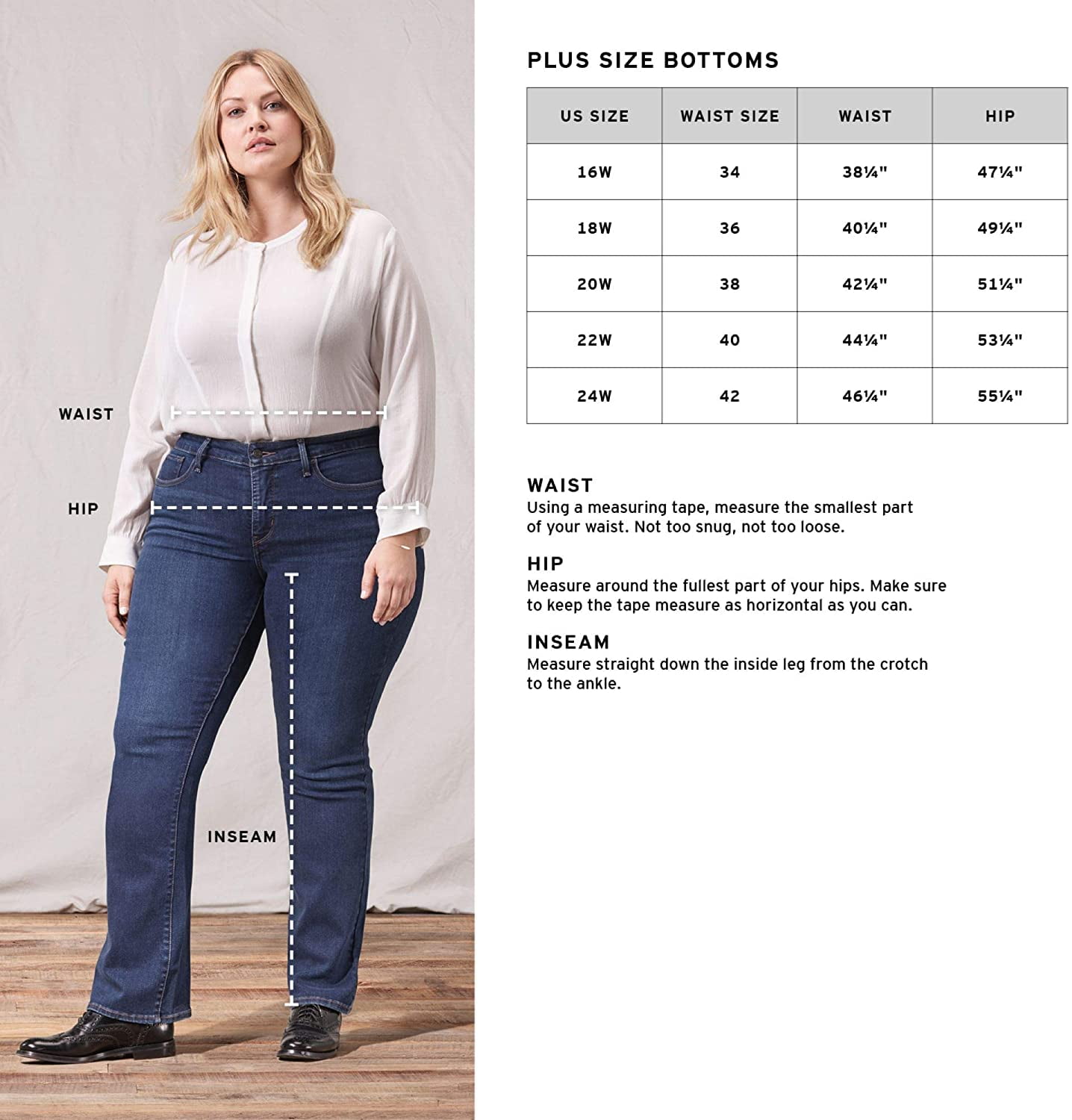 WAIST

HIP

INSEAM

PLUS SIZE BOTTOMS

| US SIZE | WAIST SIZE | WAIST | HIP |
|---|---|---|---|
| 16W | 34 | 38¼" | 47¼" |
| 18W | 36 | 40¼" | 49¼" |
| 20W | 38 | 42¼" | 51¼" |
| 22W | 40 | 44¼" | 53¼" |
| 24W | 42 | 46¼" | 55¼" |

WAIST
Using a measuring tape, measure the smallest part of your waist. Not too snug, not too loose.

HIP
Measure around the fullest part of your hips. Make sure to keep the tape measure as horizontal as you can.

INSEAM
Measure straight down the inside leg from the crotch to the ankle.